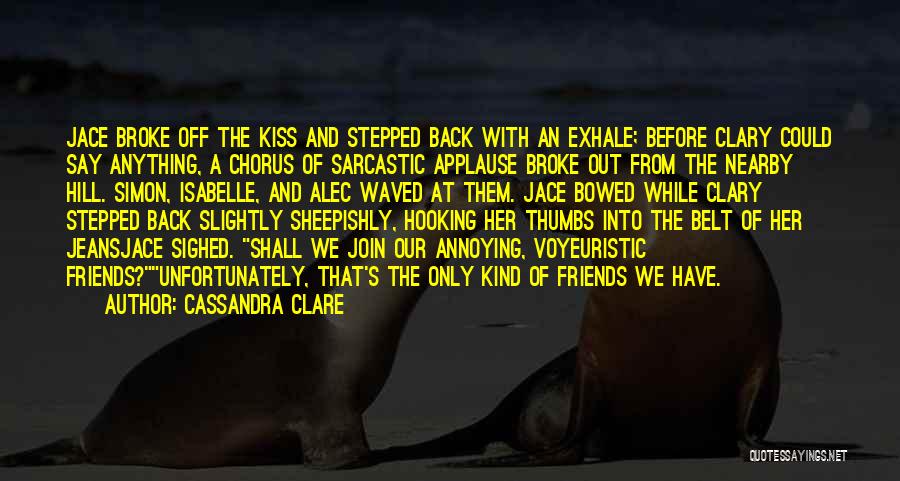 JACE BROKE OFF THE KISS AND STEPPED BACK WITH AN EXHALE; BEFORE CLARY COULD SAY ANYTHING, A CHORUS OF SARCASTIC APPLAUSE BROKE OUT FROM THE NEARBY HILL. SIMON, ISABELLE, AND ALEC WAVED AT THEM. JACE BOWED WHILE CLARY STEPPED BACK SLIGHTLY SHEEPISHLY, HOOKING HER THUMBS INTO THE BELT OF HER JEANSJACE SIGHED. "SHALL WE JOIN OUR ANNOYING, VOYEURISTIC FRIENDS?""UNFORTUNATELY, THAT'S THE ONLY KIND OF FRIENDS WE HAVE.

AUTHOR: CASSANDRA CLARE

QUOTESSAYINGS.NET